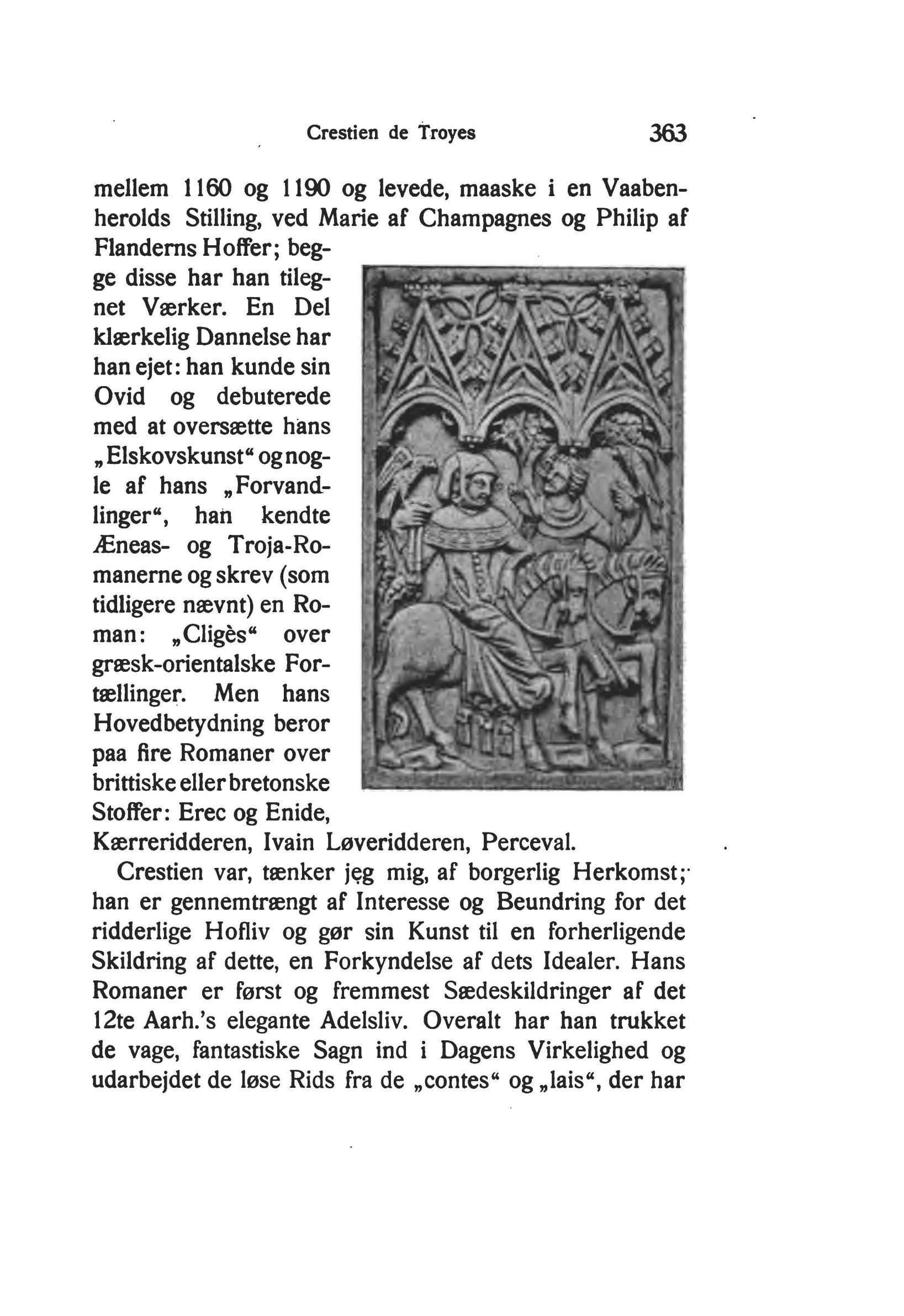 Crestien de Troyes 363

mellem 1160 og 1190 og levede, maaske i en Vaabenherolds Stilling, ved Marie af Champagnes og Philip af Flanderns Hoffer; begge disse har han tilegnet Værker. En Del klærkelig Dannelse har han ejet: han kunde sin Ovid og debuterede med at oversætte hans „Elskovskunst“ og nogle af hans „Forvandlinger“, han kendte Æneas- og Troja-Romanerne og skrev (som tidligere nævnt) en Roman: „Cligès“ over græsk-orientalske Fortællinger. Men hans Hovedbetydning beror paa fire Romaner over brittiske eller bretonske Stoffer: Erec og Enide, Kærreridderen, Ivain Løveridderen, Perceval.

Crestien var, tænker jeg mig, af borgerlig Herkomst; han er gennemtrængt af Interesse og Beundring for det ridderlige Hofliv og gør sin Kunst til en forherligende Skildring af dette, en Forkyndelse af dets Idealer. Hans Romaner er først og fremmest Sædeskildringer af det 12te Aarh.'s elegante Adelsliv. Overalt har han trukket de vage, fantastiske Sagn ind i Dagens Virkelighed og udarbejdet de løse Rids fra de „contes“ og „lais“, der har